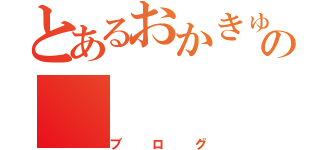 とあるおかきゅの
ブログ